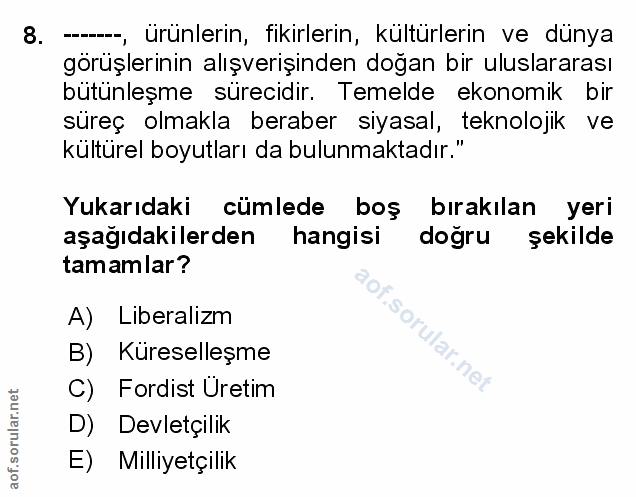 8. -------, ürünlerin, fikirlerin, kültürlerin ve dünya görüşlerinin alışverişinden doğan bir uluslararası bütünleşme sürecidir. Temelde ekonomik bir süreç olmakla beraber siyasal, teknolojik ve kültürel boyutları da bulunmaktadır."

Yukarıdaki cümlede boş bırakılan yeri aşağıdakilerden hangisi doğru şekilde tamamlar?

aof.sorular.net

A) Liberalizm
B) Küreselleşme
C) Fordist Üretim
D) Devletçilik
E) Milliyetçilik

aof.sorular.net